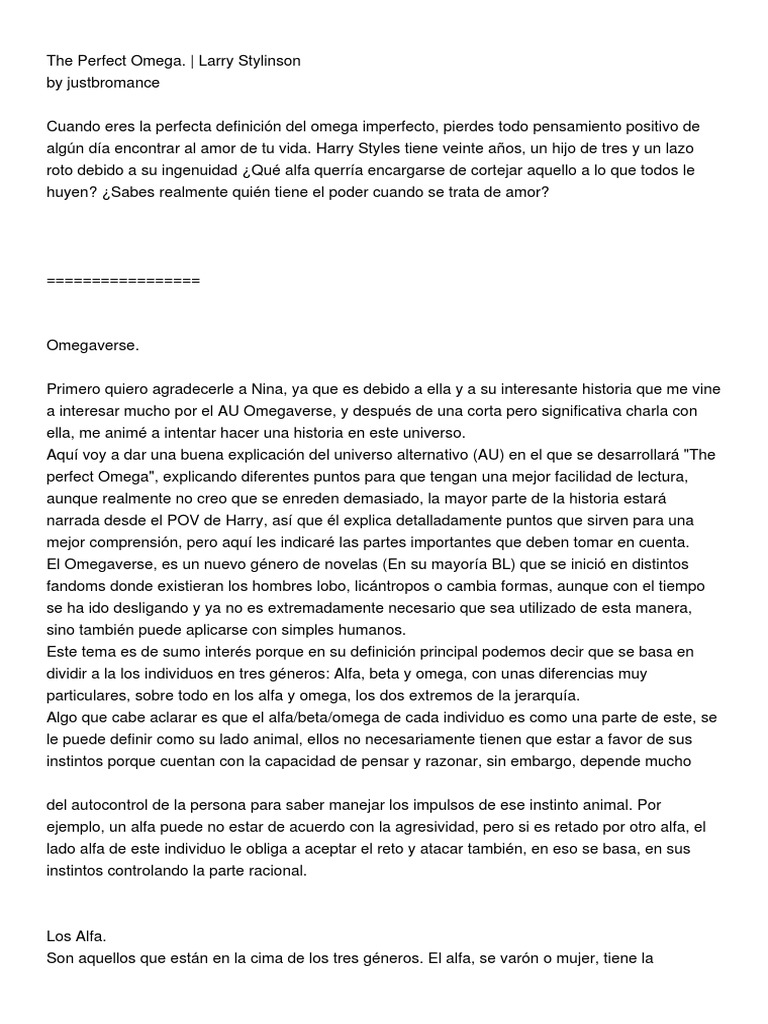 The Perfect Omega. | Larry Stylinson
by justbromance

Cuando eres la perfecta definición del omega imperfecto, pierdes todo pensamiento positivo de algún día encontrar al amor de tu vida. Harry Styles tiene veinte años, un hijo de tres y un lazo roto debido a su ingenuidad ¿Qué alfa querría encargarse de cortejar aquello a lo que todos le huyen? ¿Sabes realmente quién tiene el poder cuando se trata de amor?

=================

Omegaverse.

Primero quiero agradecerle a Nina, ya que es debido a ella y a su interesante historia que me vine a interesar mucho por el AU Omegaverse, y después de una corta pero significativa charla con ella, me animé a intentar hacer una historia en este universo.
Aquí voy a dar una buena explicación del universo alternativo (AU) en el que se desarrollará "The perfect Omega", explicando diferentes puntos para que tengan una mejor facilidad de lectura, aunque realmente no creo que se enreden demasiado, la mayor parte de la historia estará narrada desde el POV de Harry, así que él explica detalladamente puntos que sirven para una mejor comprensión, pero aquí les indicaré las partes importantes que deben tomar en cuenta.
El Omegaverse, es un nuevo género de novelas (En su mayoría BL) que se inició en distintos fandoms donde existieran los hombres lobo, licántropos o cambia formas, aunque con el tiempo se ha ido desligando y ya no es extremadamente necesario que sea utilizado de esta manera, sino también puede aplicarse con simples humanos.
Este tema es de sumo interés porque en su definición principal podemos decir que se basa en dividir a la los individuos en tres géneros: Alfa, beta y omega, con unas diferencias muy particulares, sobre todo en los alfa y omega, los dos extremos de la jerarquía.
Algo que cabe aclarar es que el alfa/beta/omega de cada individuo es como una parte de este, se le puede definir como su lado animal, ellos no necesariamente tienen que estar a favor de sus instintos porque cuentan con la capacidad de pensar y razonar, sin embargo, depende mucho

del autocontrol de la persona para saber manejar los impulsos de ese instinto animal. Por ejemplo, un alfa puede no estar de acuerdo con la agresividad, pero si es retado por otro alfa, el lado alfa de este individuo le obliga a aceptar el reto y atacar también, en eso se basa, en sus instintos controlando la parte racional.

Los Alfa.
Son aquellos que están en la cima de los tres géneros. El alfa, se varón o mujer, tiene la